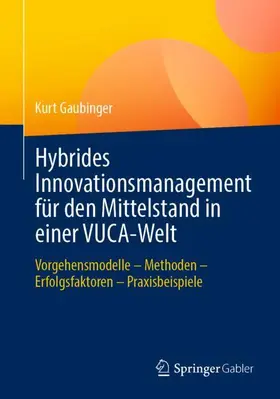 Kurt Gaubinger

Hybrides Innovationsmanagement für den Mittelstand in einer VUCA-Welt

Vorgehensmodelle – Methoden – Erfolgsfaktoren – Praxisbeispiele

Springer Gabler